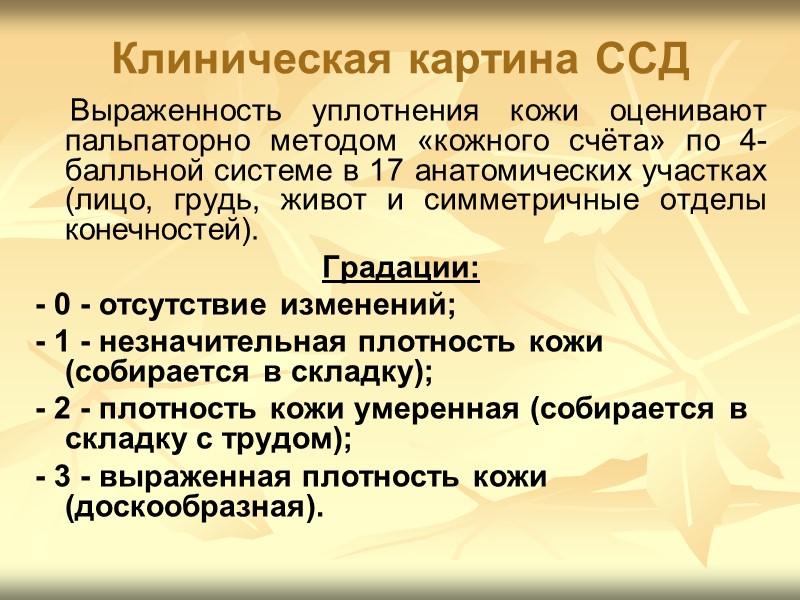 Клиническая картина ССД

Выраженность уплотнения кожи оценивают пальпаторно методом «кожного счёта» по 4-балльной системе в 17 анатомических участках (лицо, грудь, живот и симметричные отделы конечностей).

Градации:

- 0 - отсутствие изменений;

- 1 - незначительная плотность кожи (собирается в складку);

- 2 - плотность кожи умеренная (собирается в складку с трудом);

- 3 - выраженная плотность кожи (доскообразная).